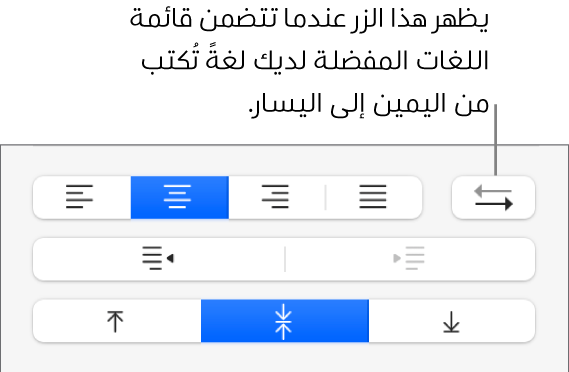 يظهر هذا الزر عندما تتضمن قائمة اللغات المفضلة لديك لغةً تُكتب من اليمين إلى اليسار.